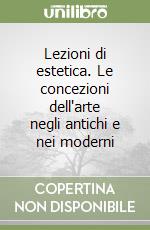 unilibro

Lezioni di estetica. Le concezioni dell'arte negli antichi e nei moderni

COPERTINA
NON DISPONIBILE